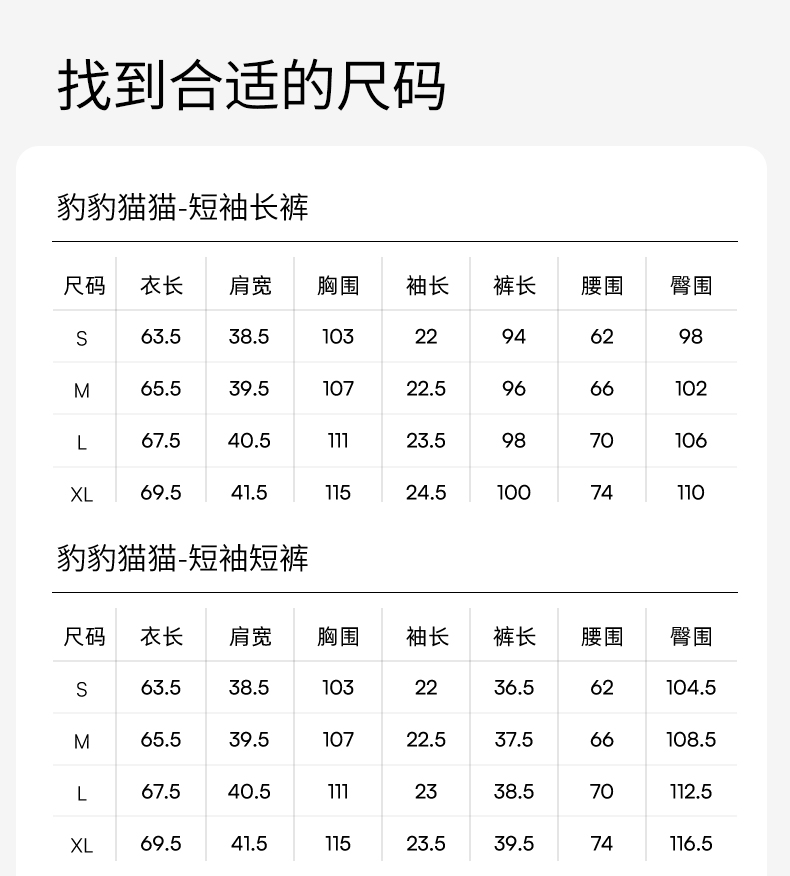 找到合适的尺码

豹豹猫猫-短袖长裤

| 尺码 | 衣长 | 肩宽 | 胸围 | 袖长 | 裤长 | 腰围 | 臀围 |
|---|---|---|---|---|---|---|---|
| S | 63.5 | 38.5 | 103 | 22 | 94 | 62 | 98 |
| M | 65.5 | 39.5 | 107 | 22.5 | 96 | 66 | 102 |
| L | 67.5 | 40.5 | 111 | 23.5 | 98 | 70 | 106 |
| XL | 69.5 | 41.5 | 115 | 24.5 | 100 | 74 | 110 |

豹豹猫猫-短袖短裤

| 尺码 | 衣长 | 肩宽 | 胸围 | 袖长 | 裤长 | 腰围 | 臀围 |
|---|---|---|---|---|---|---|---|
| S | 63.5 | 38.5 | 103 | 22 | 36.5 | 62 | 104.5 |
| M | 65.5 | 39.5 | 107 | 22.5 | 37.5 | 66 | 108.5 |
| L | 67.5 | 40.5 | 111 | 23 | 38.5 | 70 | 112.5 |
| XL | 69.5 | 41.5 | 115 | 23.5 | 39.5 | 74 | 116.5 |